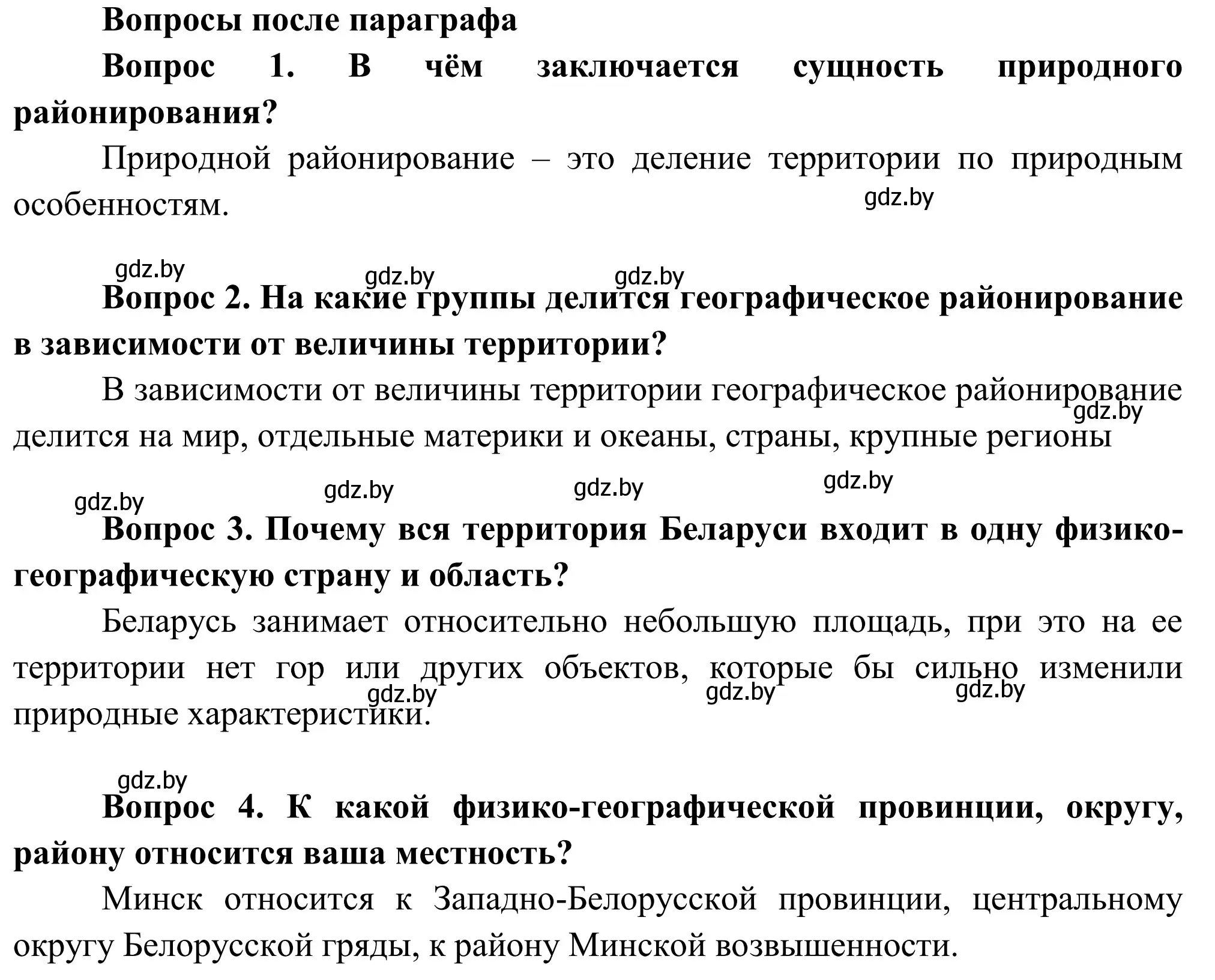 Вопросы после параграфа

Вопрос 1. В чём заключается сущность природного районирования?

Природной районирование – это деление территории по природным особенностям.

gdz.by

gdz.by gdz.by gdz.by

Вопрос 2. На какие группы делится географическое районирование в зависимости от величины территории?

В зависимости от величины территории географическое районирование делится на мир, отдельные материки и океаны, страны, крупные регионы

gdz.by

gdz.by gdz.by gdz.by gdz.by

Вопрос 3. Почему вся территория Беларуси входит в одну физико-географическую страну и область?

Беларусь занимает относительно небольшую площадь, при это на ее территории нет гор или других объектов, которые бы сильно изменили природные характеристики.

gdz.by gdz.by gdz.by

gdz.by

Вопрос 4. К какой физико-географической провинции, округу, району относится ваша местность?

Минск относится к Западно-Белорусской провинции, центральному округу Белорусской гряды, к району Минской возвышенности.